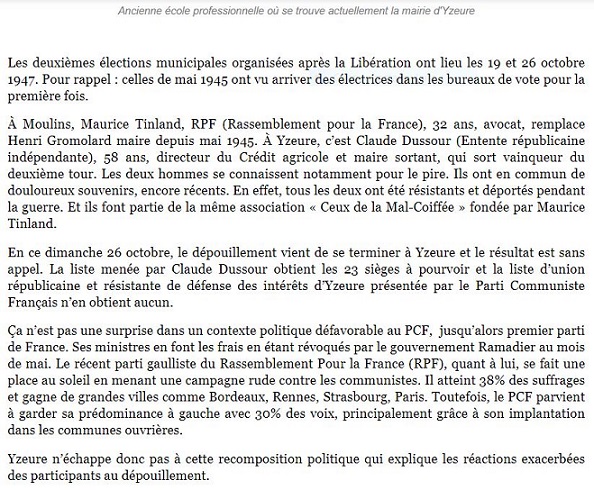 Ancienne école professionnelle où se trouve actuellement la mairie d'Yzeure

Les deuxièmes élections municipales organisées après la Libération ont lieu les 19 et 26 octobre 1947. Pour rappel : celles de mai 1945 ont vu arriver des électrices dans les bureaux de vote pour la première fois.

À Moulins, Maurice Tinland, RPF (Rassemblement pour la France), 32 ans, avocat, remplace Henri Gromolard maire depuis mai 1945. À Yzeure, c'est Claude Dussour (Entente républicaine indépendante), 58 ans, directeur du Crédit agricole et maire sortant, qui sort vainqueur du deuxième tour. Les deux hommes se connaissent notamment pour le pire. Ils ont en commun de douloureux souvenirs, encore récents. En effet, tous les deux ont été résistants et déportés pendant la guerre. Et ils font partie de la même association « Ceux de la Mal-Coiffée » fondée par Maurice Tinland.

En ce dimanche 26 octobre, le dépouillement vient de se terminer à Yzeure et le résultat est sans appel. La liste menée par Claude Dussour obtient les 23 sièges à pourvoir et la liste d'union républicaine et résistante de défense des intérêts d'Yzeure présentée par le Parti Communiste Français n'en obtient aucun.

Ça n'est pas une surprise dans un contexte politique défavorable au PCF, jusqu'alors premier parti de France. Ses ministres en font les frais en étant révoqués par le gouvernement Ramadier au mois de mai. Le récent parti gaulliste du Rassemblement Pour la France (RPF), quant à lui, se fait une place au soleil en menant une campagne rude contre les communistes. Il atteint 38% des suffrages et gagne de grandes villes comme Bordeaux, Rennes, Strasbourg, Paris. Toutefois, le PCF parvient à garder sa prédominance à gauche avec 30% des voix, principalement grâce à son implantation dans les communes ouvrières.

Yzeure n'échappe donc pas à cette recomposition politique qui explique les réactions exacerbées des participants au dépouillement.